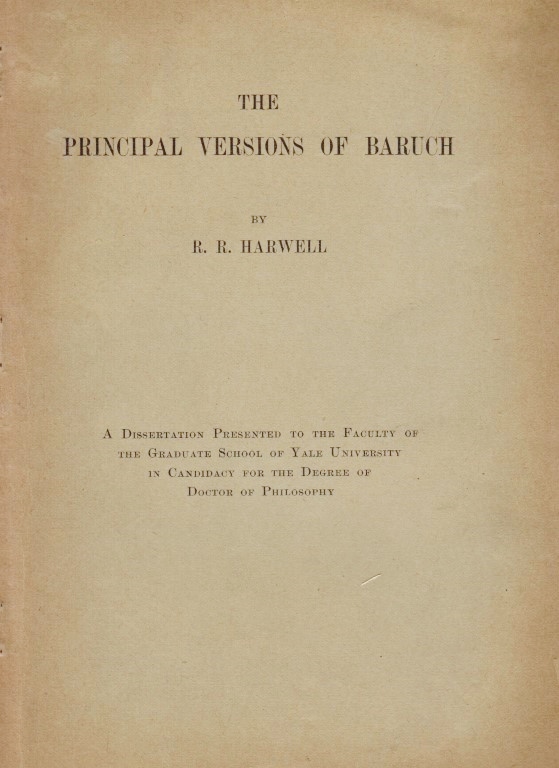 THE

PRINCIPAL VERSIONS OF BARUCH

BY

R. R. HARWELL

A Dissertation Presented to the Faculty of the Graduate School of Yale University in Candidacy for the Degree of Doctor of Philosophy